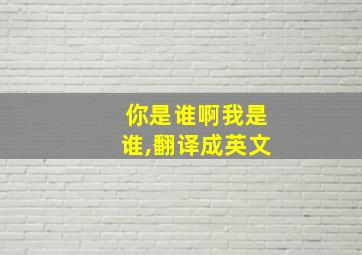 你是谁啊我是谁,翻译成英文